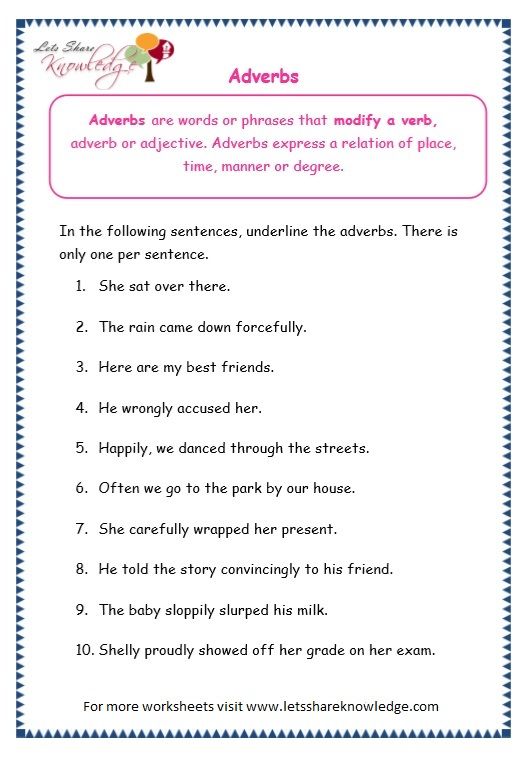 Lets Share Knowledge

Adverbs

Adverbs are words or phrases that modify a verb, adverb or adjective. Adverbs express a relation of place, time, manner or degree.

In the following sentences, underline the adverbs. There is only one per sentence.

1. She sat over there.

2. The rain came down forcefully.

3. Here are my best friends.

4. He wrongly accused her.

5. Happily, we danced through the streets.

6. Often we go to the park by our house.

7. She carefully wrapped her present.

8. He told the story convincingly to his friend.

9. The baby sloppily slurped his milk.

10. Shelly proudly showed off her grade on her exam.

For more worksheets visit www.letsshareknowledge.com